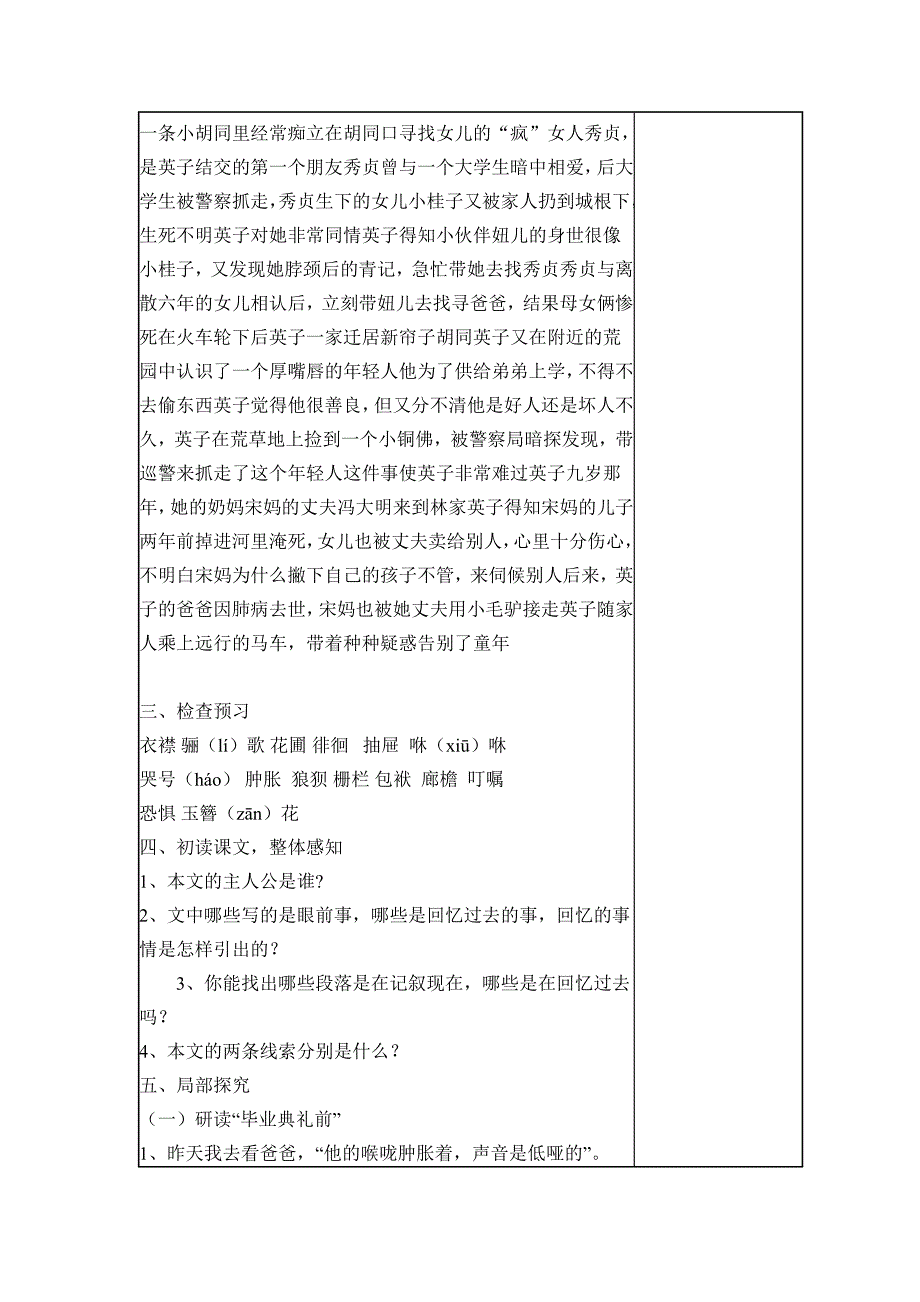 一条小胡同里经常痴立在胡同口寻找女儿的“疯”女人秀贞，是英子结交的第一个朋友秀贞曾与一个大学生暗中相爱，后大学生被警察抓走，秀贞生下的女儿小桂子又被家人扔到城根下，生死不明英子对她非常同情英子得知小伙伴妞儿的身世很像小桂子，又发现她脖颈后的青记，急忙带她去找秀贞秀贞与离散六年的女儿相认后，立刻带妞儿去找寻爸爸，结果母女俩惨死在火车轮下后英子一家迁居新帘子胡同英子又在附近的荒园中认识了一个厚嘴唇的年轻人他为了供给弟弟上学，不得不去偷东西英子觉得他很善良，但又分不清他是好人还是坏人不久，英子在荒草地上捡到一个小铜佛，被警察局暗探发现，带巡警来抓走了这个年轻人这件事使英子非常难过英子九岁那年，她的奶妈宋妈的丈夫冯大明来到林家英子得知宋妈的儿子两年前掉进河里淹死，女儿也被丈夫卖给别人，心里十分伤心，不明白宋妈为什么撇下自己的孩子不管，来伺候别人后来，英子的爸爸因肺病去世，宋妈也被她丈夫用小毛驴接走英子随家人乘上远行的马车，带着种种疑惑告别了童年

三、检查预习
衣襟 骊（lí）歌 花圃 徘徊 抽屉 咻（xiū）咻
哭号（háo） 肿胀 狼狈 栅栏 包袱 廊檐 叮嘱
恐惧 玉簪（zān）花
四、初读课文，整体感知
1、本文的主人公是谁?
2、文中哪些写的是眼前事，哪些是回忆过去的事，回忆的事情是怎样引出的？
3、你能找出哪些段落是在记叙现在，哪些是在回忆过去吗？
4、本文的两条线索分别是什么？
五、局部探究
（一）研读“毕业典礼前”
1、昨天我去看爸爸，“他的喉咙肿胀着，声音是低哑的”。